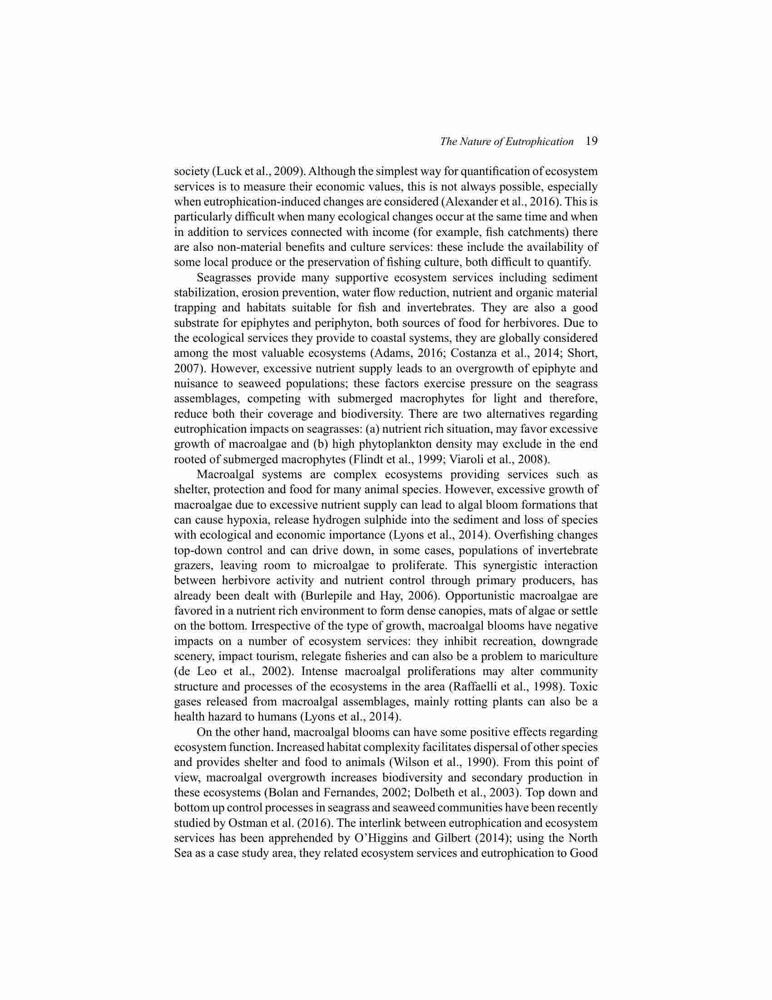 The Nature of Eutrophication 19

society (Luck et al., 2009). Although the simplest way for quantification of ecosystem services is to measure their economic values, this is not always possible, especially when eutrophication-induced changes are considered (Alexander et al., 2016). This is particularly difficult when many ecological changes occur at the same time and when in addition to services connected with income (for example, fish catchments) there are also non-material benefits and culture services: these include the availability of some local produce or the preservation of fishing culture, both difficult to quantify.

Seagrasses provide many supportive ecosystem services including sediment stabilization, erosion prevention, water flow reduction, nutrient and organic material trapping and habitats suitable for fish and invertebrates. They are also a good substrate for epiphytes and periphyton, both sources of food for herbivores. Due to the ecological services they provide to coastal systems, they are globally considered among the most valuable ecosystems (Adams, 2016; Costanza et al., 2014; Short, 2007). However, excessive nutrient supply leads to an overgrowth of epiphyte and nuisance to seaweed populations; these factors exercise pressure on the seagrass assemblages, competing with submerged macrophytes for light and therefore, reduce both their coverage and biodiversity. There are two alternatives regarding eutrophication impacts on seagrasses: (a) nutrient rich situation, may favor excessive growth of macroalgae and (b) high phytoplankton density may exclude in the end rooted of submerged macrophytes (Flindt et al., 1999; Viaroli et al., 2008).

Macroalgal systems are complex ecosystems providing services such as shelter, protection and food for many animal species. However, excessive growth of macroalgae due to excessive nutrient supply can lead to algal bloom formations that can cause hypoxia, release hydrogen sulphide into the sediment and loss of species with ecological and economic importance (Lyons et al., 2014). Overfishing changes top-down control and can drive down, in some cases, populations of invertebrate grazers, leaving room to microalgae to proliferate. This synergistic interaction between herbivore activity and nutrient control through primary producers, has already been dealt with (Burlepile and Hay, 2006). Opportunistic macroalgae are favored in a nutrient rich environment to form dense canopies, mats of algae or settle on the bottom. Irrespective of the type of growth, macroalgal blooms have negative impacts on a number of ecosystem services: they inhibit recreation, downgrade scenery, impact tourism, relegate fisheries and can also be a problem to mariculture (de Leo et al., 2002). Intense macroalgal proliferations may alter community structure and processes of the ecosystems in the area (Raffaelli et al., 1998). Toxic gases released from macroalgal assemblages, mainly rotting plants can also be a health hazard to humans (Lyons et al., 2014).

On the other hand, macroalgal blooms can have some positive effects regarding ecosystem function. Increased habitat complexity facilitates dispersal of other species and provides shelter and food to animals (Wilson et al., 1990). From this point of view, macroalgal overgrowth increases biodiversity and secondary production in these ecosystems (Bolan and Fernandes, 2002; Dolbeth et al., 2003). Top down and bottom up control processes in seagrass and seaweed communities have been recently studied by Ostman et al. (2016). The interlink between eutrophication and ecosystem services has been apprehended by O'Higgins and Gilbert (2014); using the North Sea as a case study area, they related ecosystem services and eutrophication to Good